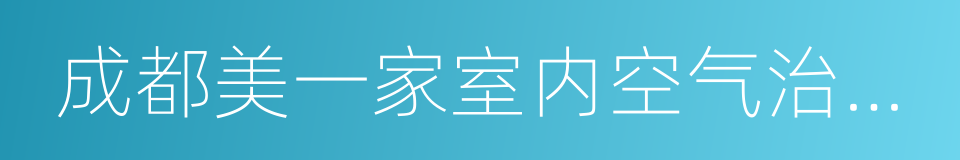 成都美一家室内空气治…